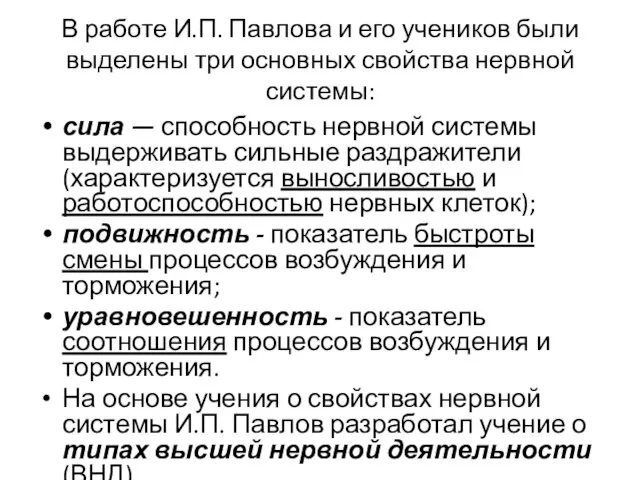 В работе И.П. Павлова и его учеников были выделены три основных свойства нервной системы:

• сила — способность нервной системы выдерживать сильные раздражители (характеризуется выносливостью и работоспособностью нервных клеток);
• подвижность - показатель быстроты смены процессов возбуждения и торможения;
• уравновешенность - показатель соотношения процессов возбуждения и торможения.
• На основе учения о свойствах нервной системы И.П. Павлов разработал учение о типах высшей нервной деятельности (ВНД)